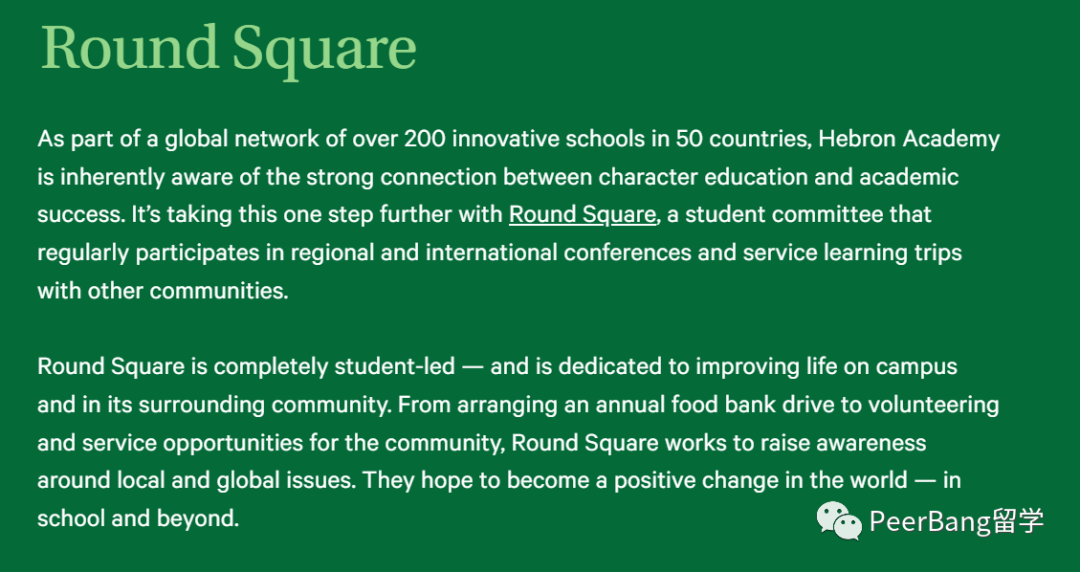 Round Square

As part of a global network of over 200 innovative schools in 50 countries, Hebron Academy is inherently aware of the strong connection between character education and academic success. It's taking this one step further with Round Square, a student committee that regularly participates in regional and international conferences and service learning trips with other communities.

Round Square is completely student-led — and is dedicated to improving life on campus and in its surrounding community. From arranging an annual food bank drive to volunteering and service opportunities for the community, Round Square works to raise awareness around local and global issues. They hope to become a positive change in the world — in school and beyond.

PeerBang留学